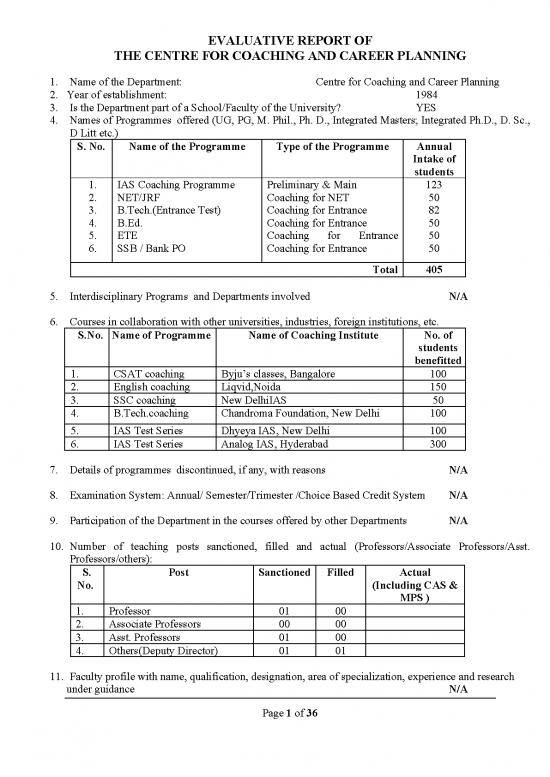 EVALUATIVE REPORT OF
THE CENTRE FOR COACHING AND CAREER PLANNING

1. Name of the Department: Centre for Coaching and Career Planning
2. Year of establishment: 1984
3. Is the Department part of a School/Faculty of the University? YES
4. Names of Programmes offered (UG, PG, M. Phil., Ph. D., Integrated Masters; Integrated Ph.D., D. Sc., D Litt etc.)

| S. No. | Name of the Programme | Type of the Programme | Annual Intake of students |
|---|---|---|---|
| 1. | IAS Coaching Programme | Preliminary & Main | 123 |
| 2. | NET/JRF | Coaching for NET | 50 |
| 3. | B.Tech.(Entrance Test) | Coaching for Entrance | 82 |
| 4. | B.Ed. | Coaching for Entrance | 50 |
| 5. | ETE | Coaching for Entrance | 50 |
| 6. | SSB / Bank PO | Coaching for Entrance | 50 |
| | | Total | 405 |

5. Interdisciplinary Programs and Departments involved N/A

6. Courses in collaboration with other universities, industries, foreign institutions, etc.

| S.No. | Name of Programme | Name of Coaching Institute | No. of students benefitted |
|---|---|---|---|
| 1. | CSAT coaching | Byju's classes, Bangalore | 100 |
| 2. | English coaching | Liqvid,Noida | 150 |
| 3. | SSC coaching | New DelhiIAS | 50 |
| 4. | B.Tech.coaching | Chandroma Foundation, New Delhi | 100 |
| 5. | IAS Test Series | Dhyeya IAS, New Delhi | 100 |
| 6. | IAS Test Series | Analog IAS, Hyderabad | 300 |

7. Details of programmes discontinued, if any, with reasons N/A

8. Examination System: Annual/ Semester/Trimester /Choice Based Credit System N/A

9. Participation of the Department in the courses offered by other Departments N/A

10. Number of teaching posts sanctioned, filled and actual (Professors/Associate Professors/Asst. Professors/others):

| S. No. | Post | Sanctioned | Filled | Actual (Including CAS & MPS ) |
|---|---|---|---|---|
| 1. | Professor | 01 | 00 | |
| 2. | Associate Professors | 00 | 00 | |
| 3. | Asst. Professors | 01 | 00 | |
| 4. | Others(Deputy Director) | 01 | 01 | |

11. Faculty profile with name, qualification, designation, area of specialization, experience and research under guidance N/A

Page 1 of 36